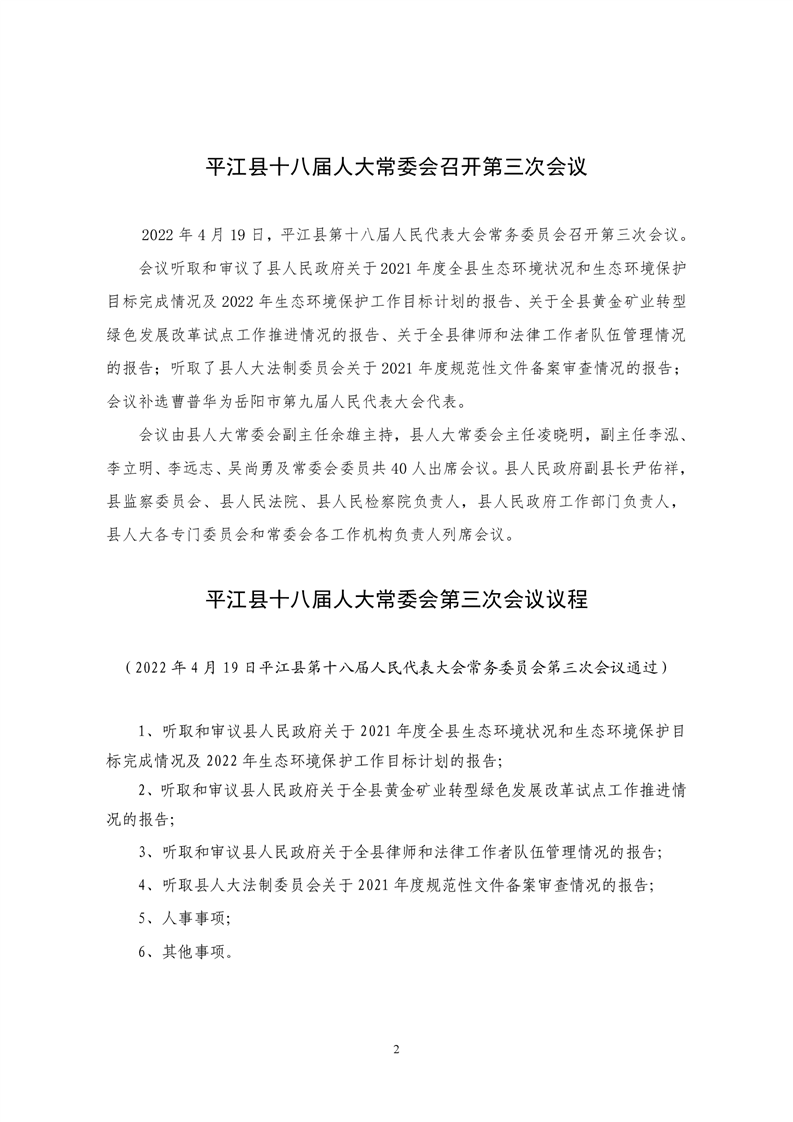 平江县十八届人大常委会召开第三次会议

2022 年 4 月 19 日，平江县第十八届人民代表大会常务委员会召开第三次会议。

会议听取和审议了县人民政府关于 2021 年度全县生态环境状况和生态环境保护目标完成情况及 2022 年生态环境保护工作目标计划的报告、关于全县黄金矿业转型绿色发展改革试点工作推进情况的报告、关于全县律师和法律工作者队伍管理情况的报告；听取了县人大法制委员会关于 2021 年度规范性文件备案审查情况的报告；会议补选曹普华为岳阳市第九届人民代表大会代表。

会议由县人大常委会副主任余雄主持，县人大常委会主任凌晓明，副主任李泓、李立明、李远志、吴尚勇及常委会委员共 40 人出席会议。县人民政府副县长尹佑祥，县监察委员会、县人民法院、县人民检察院负责人，县人民政府工作部门负责人，县人大各专门委员会和常委会各工作机构负责人列席会议。

平江县十八届人大常委会第三次会议议程

（2022 年 4 月 19 日平江县第十八届人民代表大会常务委员会第三次会议通过）

1、听取和审议县人民政府关于 2021 年度全县生态环境状况和生态环境保护目标完成情况及 2022 年生态环境保护工作目标计划的报告;

2、听取和审议县人民政府关于全县黄金矿业转型绿色发展改革试点工作推进情况的报告;

3、听取和审议县人民政府关于全县律师和法律工作者队伍管理情况的报告;

4、听取县人大法制委员会关于 2021 年度规范性文件备案审查情况的报告;

5、人事事项;

6、其他事项。

2